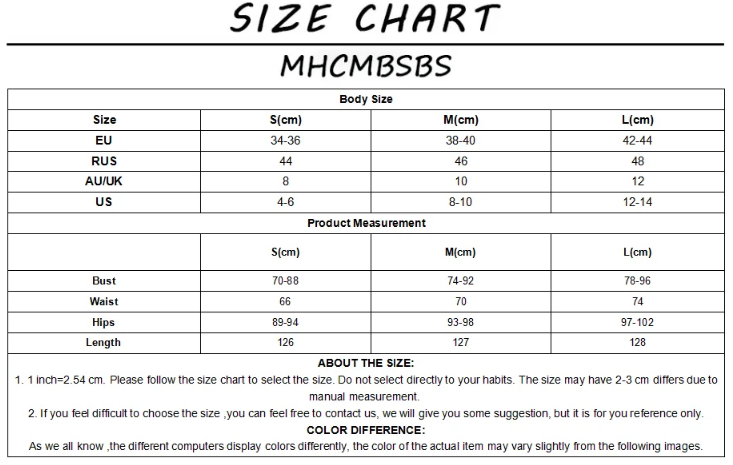 SIZE CHART

MHCMBSBS

| Body Size | | | |
|---|---|---|---|
| Size | S(cm) | M(cm) | L(cm) |
| EU | 34-36 | 38-40 | 42-44 |
| RUS | 44 | 46 | 48 |
| AU/UK | 8 | 10 | 12 |
| US | 4-6 | 8-10 | 12-14 |
| Product Measurement | | | |
| | S(cm) | M(cm) | L(cm) |
| Bust | 70-88 | 74-92 | 78-96 |
| Waist | 66 | 70 | 74 |
| Hips | 89-94 | 93-98 | 97-102 |
| Length | 126 | 127 | 128 |

ABOUT THE SIZE:
1. 1 inch=2.54 cm. Please follow the size chart to select the size. Do not select directly to your habits. The size may have 2-3 cm differs due to manual measurement.
2. If you feel difficult to choose the size ,you can feel free to contact us, we will give you some suggestion, but it is for you reference only.
COLOR DIFFERENCE:
As we all know ,the different computers display colors differently, the color of the actual item may vary slightly from the following images.